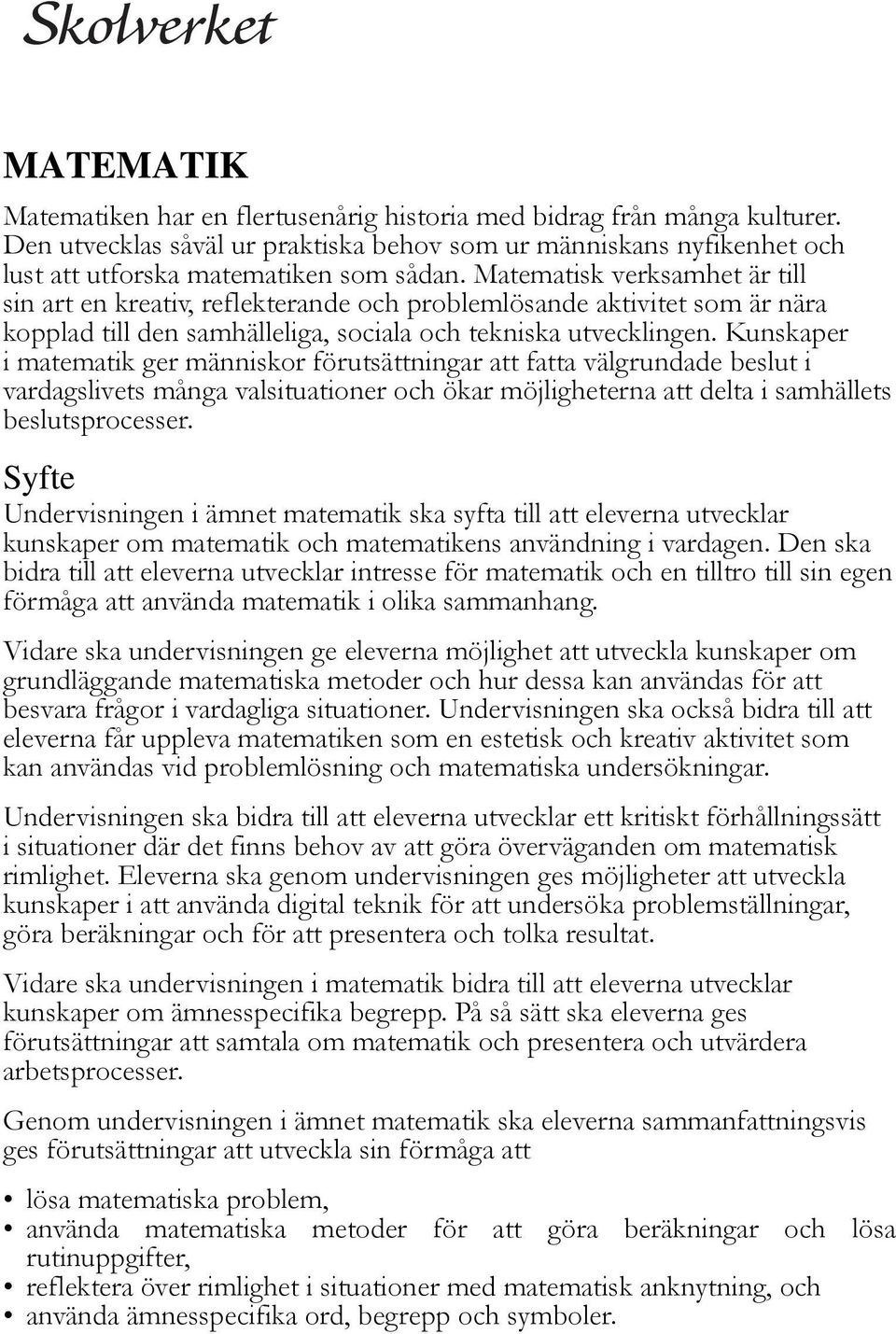 Skolverket

MATEMATIK

Matematiken har en flertusenårig historia med bidrag från många kulturer. Den utvecklas såväl ur praktiska behov som ur människans nyfikenhet och lust att utforska matematiken som sådan. Matematisk verksamhet är till sin art en kreativ, reflekterande och problemlösande aktivitet som är nära kopplad till den samhälleliga, sociala och tekniska utvecklingen. Kunskaper i matematik ger människor förutsättningar att fatta välgrundade beslut i vardagslivets många valsituationer och ökar möjligheterna att delta i samhällets beslutsprocesser.

Syfte

Undervisningen i ämnet matematik ska syfta till att eleverna utvecklar kunskaper om matematik och matematikens användning i vardagen. Den ska bidra till att eleverna utvecklar intresse för matematik och en tilltro till sin egen förmåga att använda matematik i olika sammanhang.

Vidare ska undervisningen ge eleverna möjlighet att utveckla kunskaper om grundläggande matematiska metoder och hur dessa kan användas för att besvara frågor i vardagliga situationer. Undervisningen ska också bidra till att eleverna får uppleva matematiken som en estetisk och kreativ aktivitet som kan användas vid problemlösning och matematiska undersökningar.

Undervisningen ska bidra till att eleverna utvecklar ett kritiskt förhållningssätt i situationer där det finns behov av att göra överväganden om matematisk rimlighet. Eleverna ska genom undervisningen ges möjligheter att utveckla kunskaper i att använda digital teknik för att undersöka problemställningar, göra beräkningar och för att presentera och tolka resultat.

Vidare ska undervisningen i matematik bidra till att eleverna utvecklar kunskaper om ämnesspecifika begrepp. På så sätt ska eleverna ges förutsättningar att samtala om matematik och presentera och utvärdera arbetsprocesser.

Genom undervisningen i ämnet matematik ska eleverna sammanfattningsvis ges förutsättningar att utveckla sin förmåga att

• lösa matematiska problem,
• använda matematiska metoder för att göra beräkningar och lösa rutinuppgifter,
• reflektera över rimlighet i situationer med matematisk anknytning, och
• använda ämnesspecifika ord, begrepp och symboler.